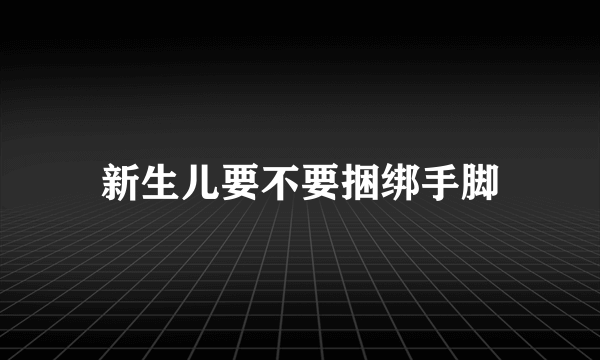 新生儿要不要捆绑手脚